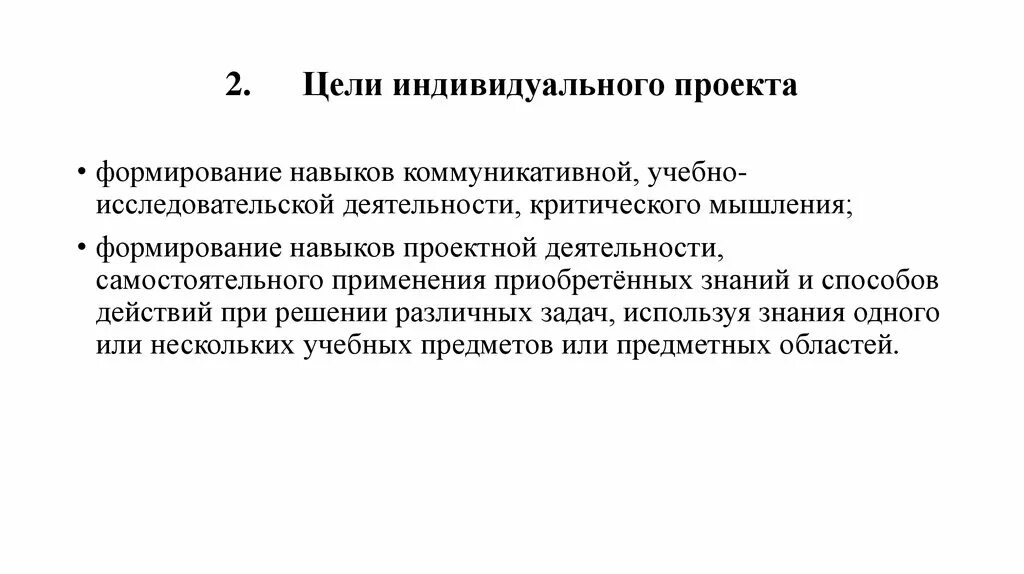 2. Цели индивидуального проекта

• формирование навыков коммуникативной, учебно-исследовательской деятельности, критического мышления;

• формирование навыков проектной деятельности, самостоятельного применения приобретённых знаний и способов действий при решении различных задач, используя знания одного или нескольких учебных предметов или предметных областей.